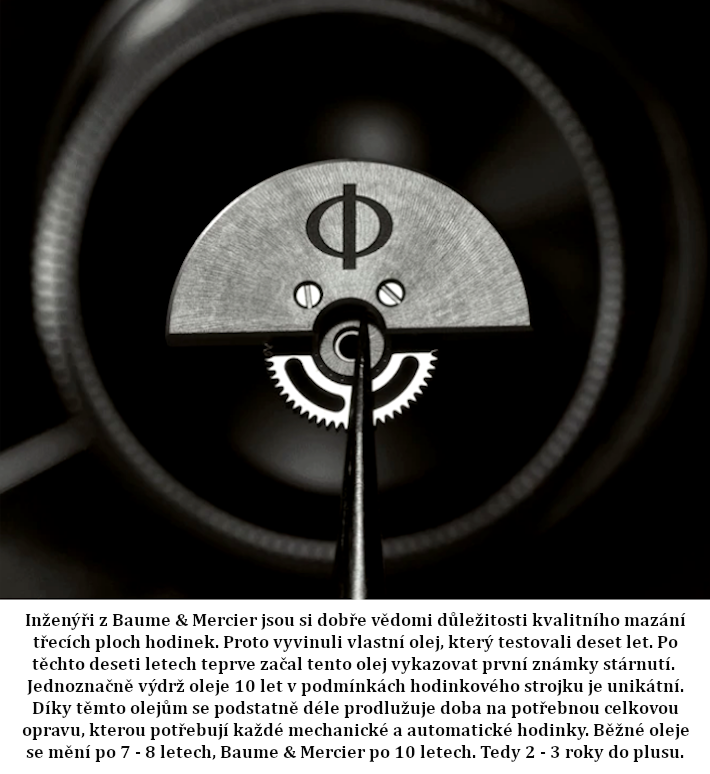 Φ

Inženýři z Baume & Mercier jsou si dobře vědomi důležitosti kvalitního mazání třecích ploch hodinek. Proto vyvinuli vlastní olej, který testovali deset let. Po těchto deseti letech teprve začal tento olej vykazovat první známky stárnutí. Jednoznačně výdrž oleje 10 let v podmínkách hodinkového strojku je unikátní. Díky těmto olejům se podstatně déle prodlužuje doba na potřebnou celkovou opravu, kterou potřebují každé mechanické a automatické hodinky. Běžné oleje se mění po 7 - 8 letech, Baume & Mercier po 10 letech. Tedy 2 - 3 roky do plusu.